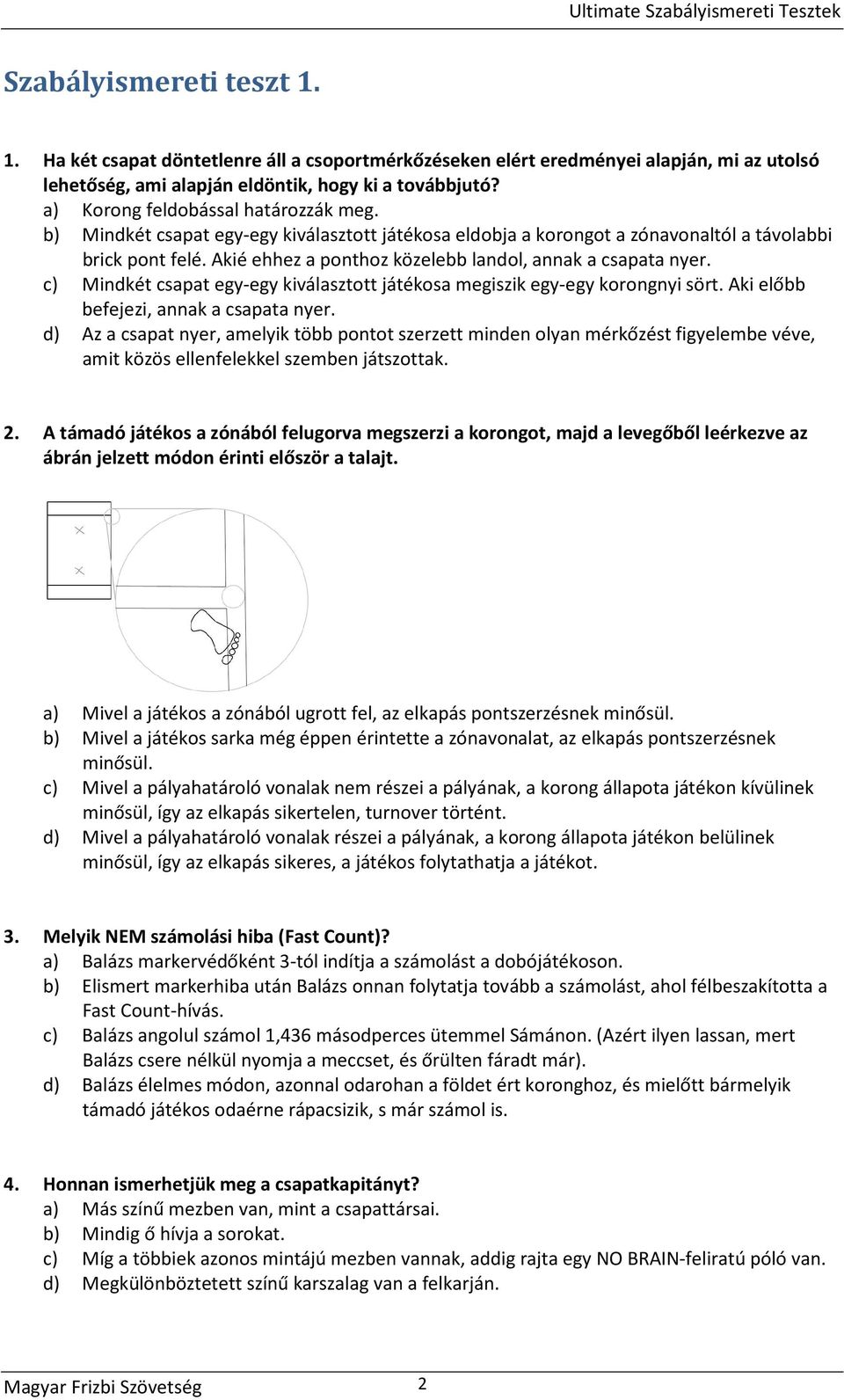 Ultimate Szabályismereti Tesztek

Szabályismereti teszt 1.

1. Ha két csapat döntetlenre áll a csoportmérkőzéseken elért eredményei alapján, mi az utolsó lehetőség, ami alapján eldöntik, hogy ki a továbbjutó?
a) Korong feldobással határozzák meg.
b) Mindkét csapat egy-egy kiválasztott játékosa eldobja a korongot a zónavonaltól a távolabbi brick pont felé. Akié ehhez a ponthoz közelebb landol, annak a csapata nyer.
c) Mindkét csapat egy-egy kiválasztott játékosa megiszik egy-egy korongnyi sört. Aki előbb befejezi, annak a csapata nyer.
d) Az a csapat nyer, amelyik több pontot szerzett minden olyan mérkőzést figyelembe véve, amit közös ellenfelekkel szemben játszottak.

2. A támadó játékos a zónából felugorva megszerzi a korongot, majd a levegőből leérkezve az ábrán jelzett módon érinti először a talajt.

a) Mivel a játékos a zónából ugrott fel, az elkapás pontszerzésnek minősül.
b) Mivel a játékos sarka még éppen érintette a zónavonalat, az elkapás pontszerzésnek minősül.
c) Mivel a pályahatároló vonalak nem részei a pályának, a korong állapota játékon kívülinek minősül, így az elkapás sikertelen, turnover történt.
d) Mivel a pályahatároló vonalak részei a pályának, a korong állapota játékon belülinek minősül, így az elkapás sikeres, a játékos folytathatja a játékot.

3. Melyik NEM számolási hiba (Fast Count)?
a) Balázs markervédőként 3-tól indítja a számolást a dobójátékoson.
b) Elismert markerhiba után Balázs onnan folytatja tovább a számolást, ahol félbeszakította a Fast Count-hívás.
c) Balázs angolul számol 1,436 másodperces ütemmel Sámánon. (Azért ilyen lassan, mert Balázs csere nélkül nyomja a meccset, és őrülten fáradt már).
d) Balázs élelmes módon, azonnal odarohan a földet ért koronghoz, és mielőtt bármelyik támadó játékos odaérne rápacsizik, s már számol is.

4. Honnan ismerhetjük meg a csapatkapitányt?
a) Más színű mezben van, mint a csapattársai.
b) Mindig ő hívja a sorokat.
c) Míg a többiek azonos mintájú mezben vannak, addig rajta egy NO BRAIN-feliratú póló van.
d) Megkülönböztetett színű karszalag van a felkarján.

Magyar Frizbi Szövetség 2